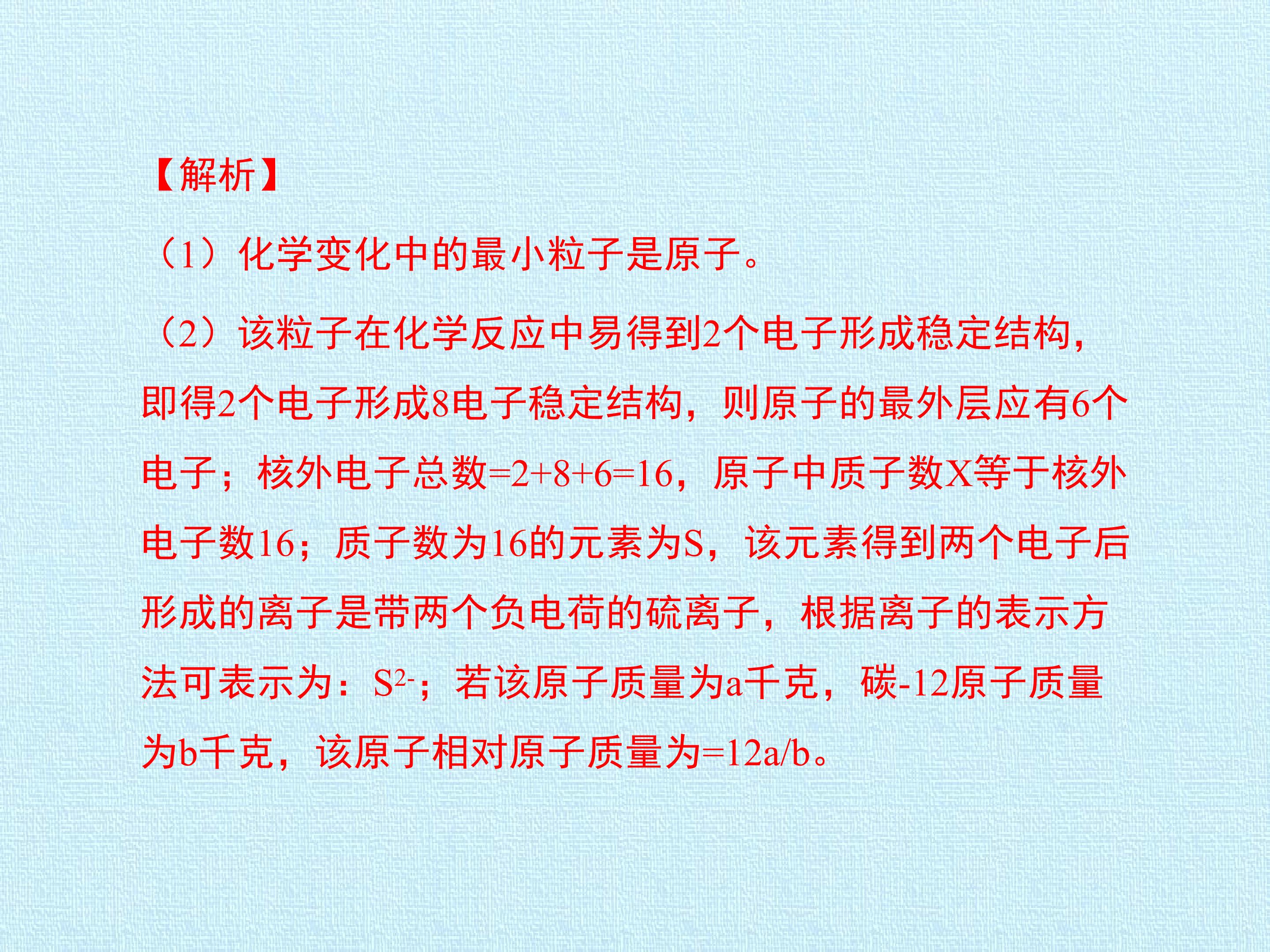 【解析】

（1）化学变化中的最小粒子是原子。

（2）该粒子在化学反应中易得到2个电子形成稳定结构，即得2个电子形成8电子稳定结构，则原子的最外层应有6个电子；核外电子总数=2+8+6=16，原子中质子数X等于核外电子数16；质子数为16的元素为S，该元素得到两个电子后形成的离子是带两个负电荷的硫离子，根据离子的表示方法可表示为：$S^{2-}$；若该原子质量为a千克，碳-12原子质量为b千克，该原子相对原子质量为=12a/b。